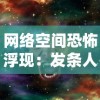 网络空间恐怖浮现：发条人